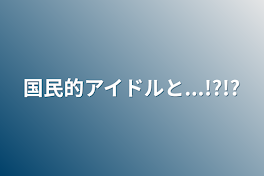 国民的アイドルと…!?!?